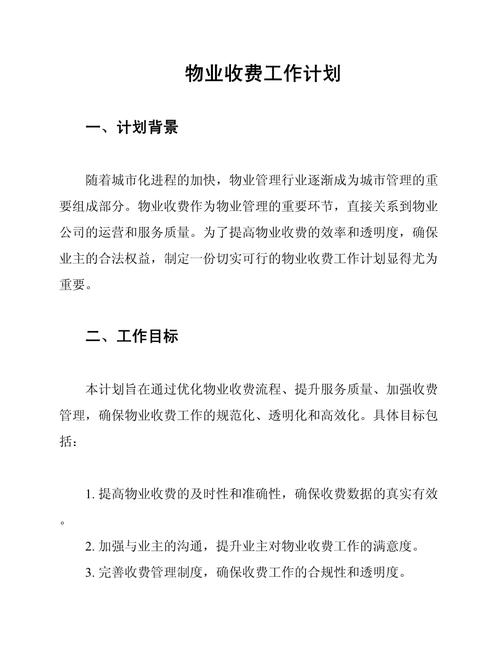 物业收费工作计划

一、计划背景

随着城市化进程的加快，物业管理行业逐渐成为城市管理的重要组成部分。物业收费作为物业管理的重要环节，直接关系到物业公司的运营和服务质量。为了提高物业收费的效率和透明度，确保业主的合法权益，制定一份切实可行的物业收费工作计划显得尤为重要。

二、工作目标

本计划旨在通过优化物业收费流程、提升服务质量、加强收费管理，确保物业收费工作的规范化、透明化和高效化。具体目标包括：

1. 提高物业收费的及时性和准确性，确保收费数据的真实有效。

2. 加强与业主的沟通，提升业主对物业收费工作的满意度。

3. 完善收费管理制度，确保收费工作的合规性和透明度。